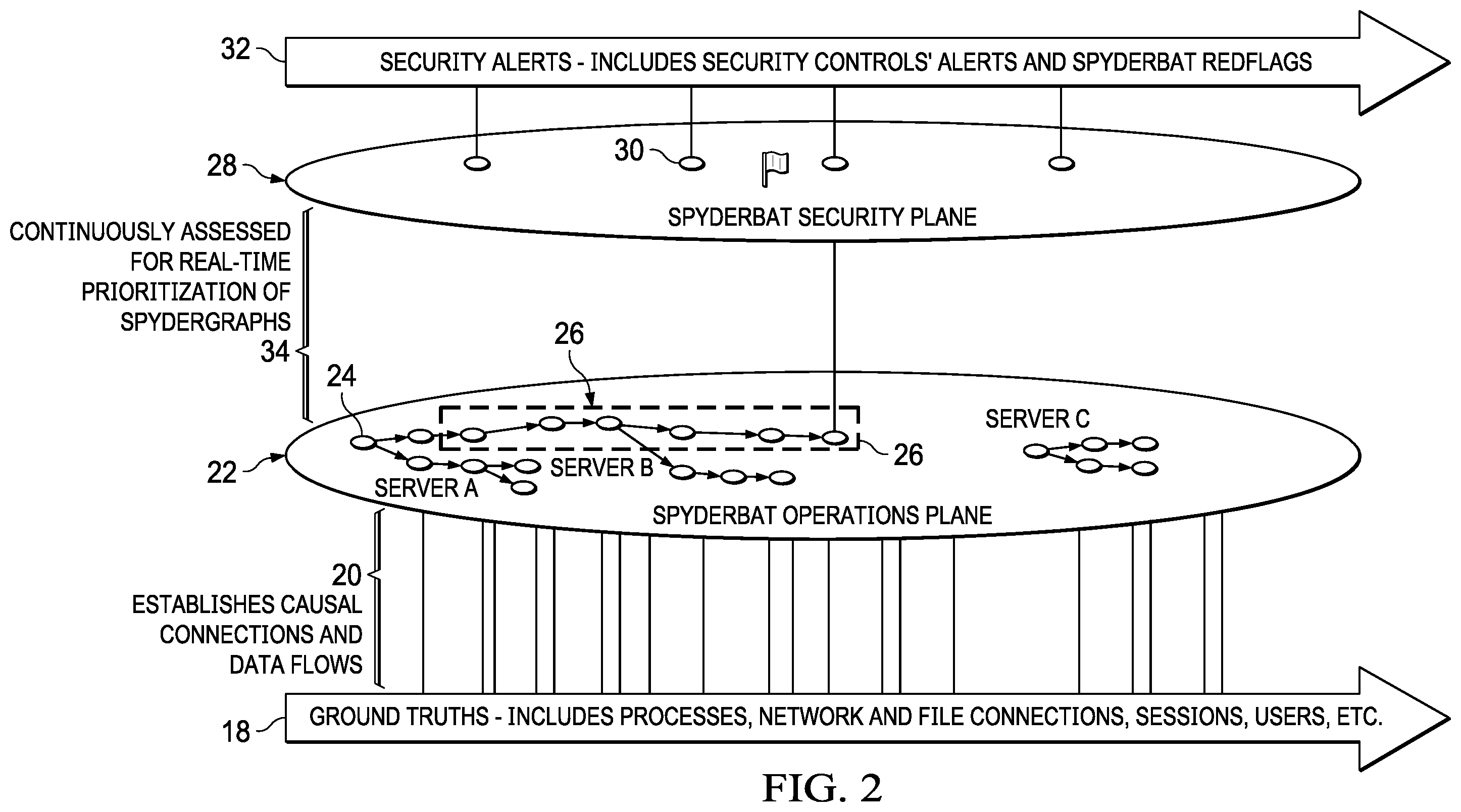 32
SECURITY ALERTS - INCLUDES SECURITY CONTROLS' ALERTS AND SPYDERBAT REDFLAGS

28
30
SPYDERBAT SECURITY PLANE

CONTINUOUSLY ASSESSED FOR REAL-TIME PRIORITIZATION OF SPYDERGRAPHS
34

26
24
SERVER C
26
22
SERVER B
SERVER A
SPYDERBAT OPERATIONS PLANE

20
ESTABLISHES CAUSAL CONNECTIONS AND DATA FLOWS

18
GROUND TRUTHS - INCLUDES PROCESSES, NETWORK AND FILE CONNECTIONS, SESSIONS, USERS, ETC.

FIG. 2